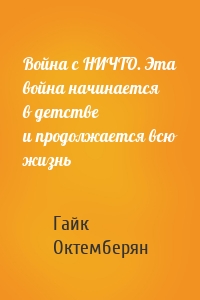 Война с НИЧТО. Эта война начинается в детстве и продолжается всю жизнь

Гайк Октемберян